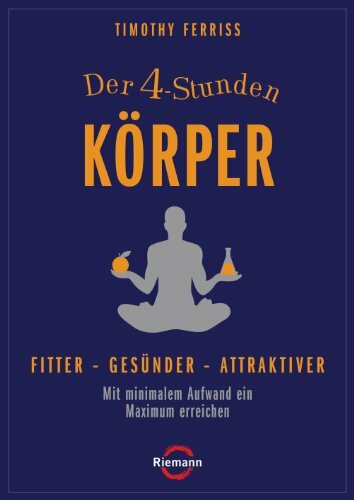 TIMOTHY FERRISS

Der 4-Stunden
KÖRPER

FITTER - GESÜNDER - ATTRAKTIVER

Mit minimalem Aufwand ein Maximum erreichen

Riemann